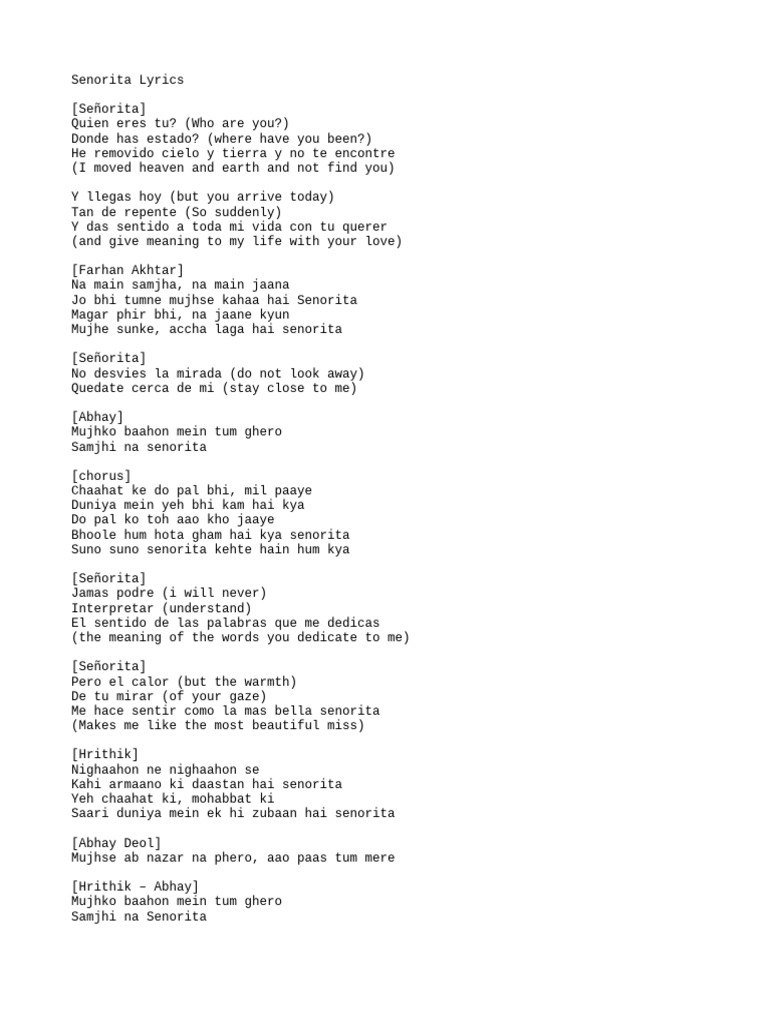 Senorita Lyrics

[Señorita]
Quien eres tu? (Who are you?)
Donde has estado? (where have you been?)
He removido cielo y tierra y no te encontre
(I moved heaven and earth and not find you)

Y llegas hoy (but you arrive today)
Tan de repente (So suddenly)
Y das sentido a toda mi vida con tu querer
(and give meaning to my life with your love)

[Farhan Akhtar]
Na main samjha, na main jaana
Jo bhi tumne mujhse kahaa hai Senorita
Magar phir bhi, na jaane kyun
Mujhe sunke, accha laga hai senorita

[Señorita]
No desvies la mirada (do not look away)
Quedate cerca de mi (stay close to me)

[Abhay]
Mujhko baahon mein tum ghero
Samjhi na senorita

[chorus]
Chaahat ke do pal bhi, mil paaye
Duniya mein yeh bhi kam hai kya
Do pal ko toh aao kho jaaye
Bhoole hum hota gham hai kya senorita
Suno suno senorita kehte hain hum kya

[Señorita]
Jamas podre (i will never)
Interpretar (understand)
El sentido de las palabras que me dedicas
(the meaning of the words you dedicate to me)

[Señorita]
Pero el calor (but the warmth)
De tu mirar (of your gaze)
Me hace sentir como la mas bella senorita
(Makes me like the most beautiful miss)

[Hrithik]
Nighaahon ne nighaahon se
Kahi armaano ki daastan hai senorita
Yeh chaahat ki, mohabbat ki
Saari duniya mein ek hi zubaan hai senorita

[Abhay Deol]
Mujhse ab nazar na phero, aao paas tum mere

[Hrithik – Abhay]
Mujhko baahon mein tum ghero
Samjhi na Senorita